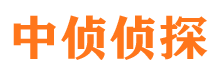 中侦侦探